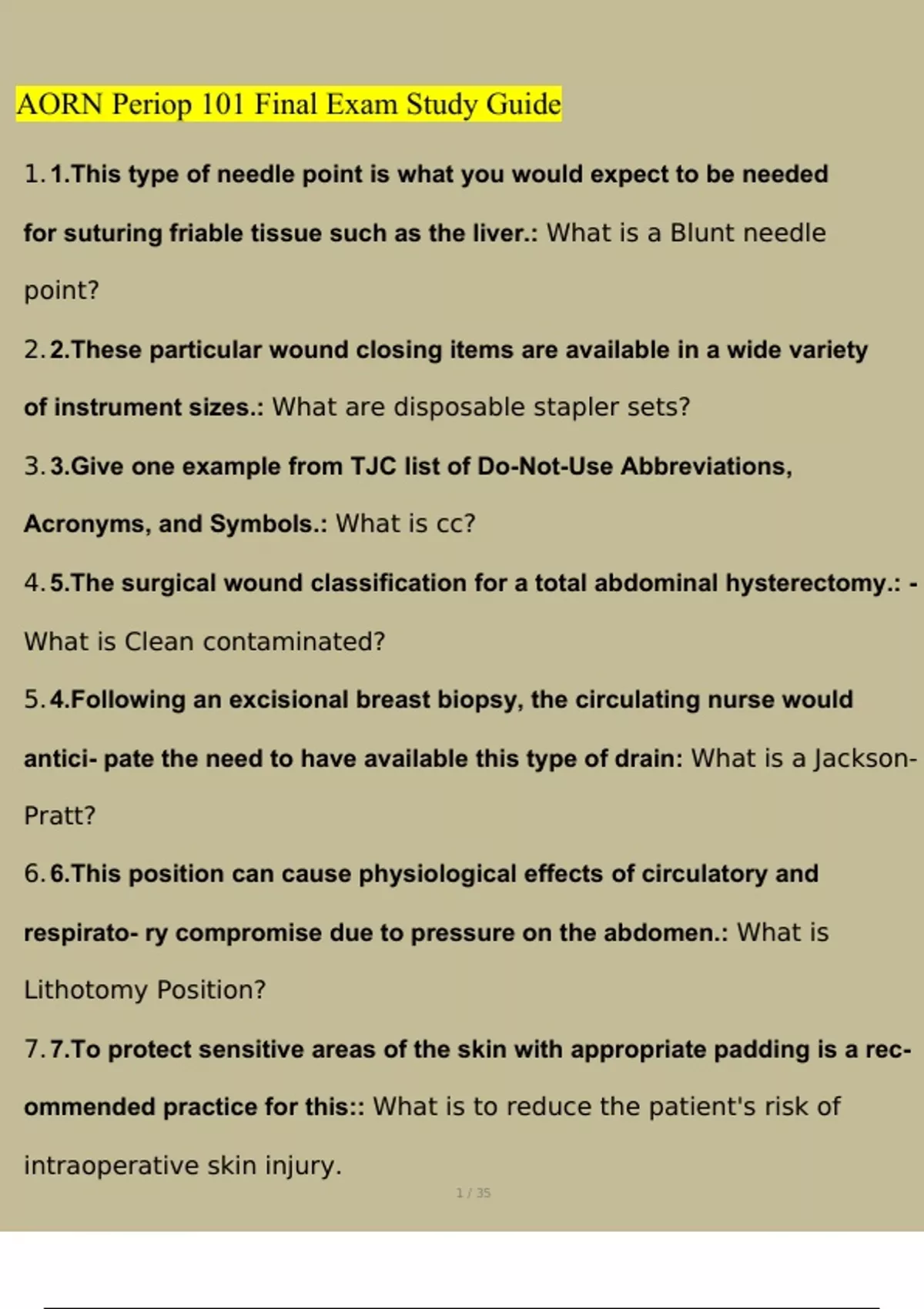 AORN Periop 101 Final Exam Study Guide

1. 1.This type of needle point is what you would expect to be needed for suturing friable tissue such as the liver.: What is a Blunt needle point?

2. 2.These particular wound closing items are available in a wide variety of instrument sizes.: What are disposable stapler sets?

3. 3.Give one example from TJC list of Do-Not-Use Abbreviations, Acronyms, and Symbols.: What is cc?

4. 5.The surgical wound classification for a total abdominal hysterectomy.: - What is Clean contaminated?

5. 4.Following an excisional breast biopsy, the circulating nurse would antici- pate the need to have available this type of drain: What is a Jackson-Pratt?

6. 6.This position can cause physiological effects of circulatory and respirato- ry compromise due to pressure on the abdomen.: What is Lithotomy Position?

7. 7.To protect sensitive areas of the skin with appropriate padding is a recommended practice for this:: What is to reduce the patient's risk of intraoperative skin injury.

1 / 35